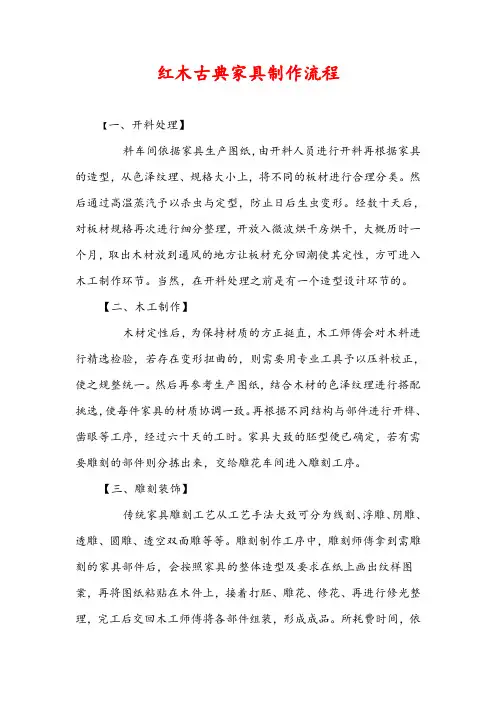 红木古典家具制作流程

【一、开料处理】

料车间依据家具生产图纸，由开料人员进行开料再根据家具的造型，从色泽纹理、规格大小上，将不同的板材进行合理分类。然后通过高温蒸汽予以杀虫与定型，防止日后生虫变形。经数十天后，对板材规格再次进行细分整理，开放入微波烘干房烘干，大概历时一个月，取出木材放到通风的地方让板材充分回潮使其定性，方可进入木工制作环节。当然，在开料处理之前是有一个造型设计环节的。

【二、木工制作】

木材定性后，为保持材质的方正挺直，木工师傅会对木料进行精选检验，若存在变形扭曲的，则需要用专业工具予以压料校正，使之规整统一。然后再参考生产图纸，结合木材的色泽纹理进行搭配挑选，使每件家具的材质协调一致。再根据不同结构与部件进行开榫、凿眼等工序，经过六十天的工时。家具大致的胚型便已确定，若有需要雕刻的部件则分拣出来，交给雕花车间进入雕刻工序。

【三、雕刻装饰】

传统家具雕刻工艺从工艺手法大致可分为线刻、浮雕、阴雕、透雕、圆雕、透空双面雕等等。雕刻制作工序中，雕刻师傅拿到需雕刻的家具部件后，会按照家具的整体造型及要求在纸上画出纹样图案，再将图纸粘贴在木件上，接着打胚、雕花、修花、再进行修光整理，完工后交回木工师傅将各部件组装，形成成品。所耗费时间，依